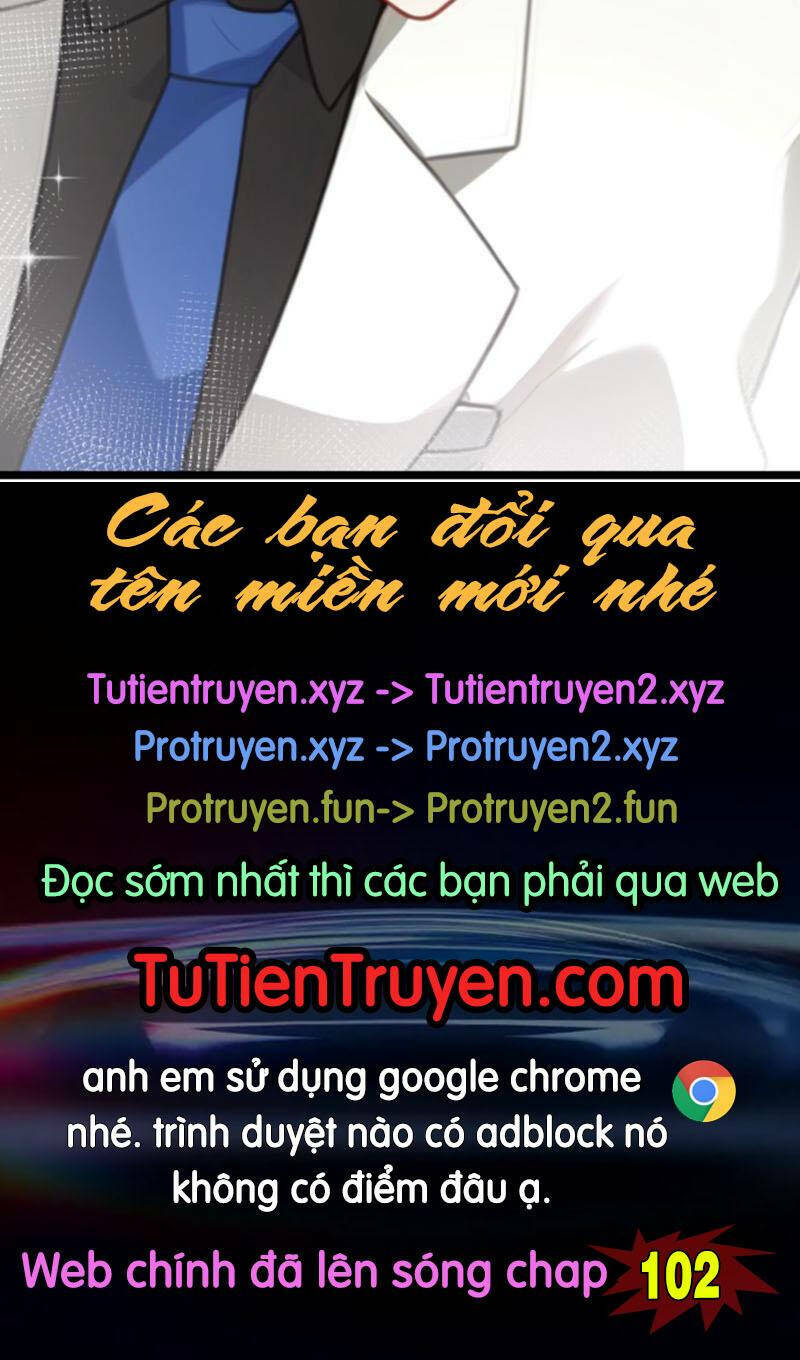 Các bạn đổi qua tên miền mới nhé

Tutientruyen.xyz -> Tutientruyen2.xyz
Protruyen.xyz -> Protruyen2.xyz
Protruyen.fun-> Protruyen2.fun

Đọc sớm nhất thì các bạn phải qua web

TuTienTruyen.com

anh em sử dụng google chrome nhé. trình duyệt nào có adblock nó không có điểm đâu ạ.

Web chính đã lên sóng chap 102